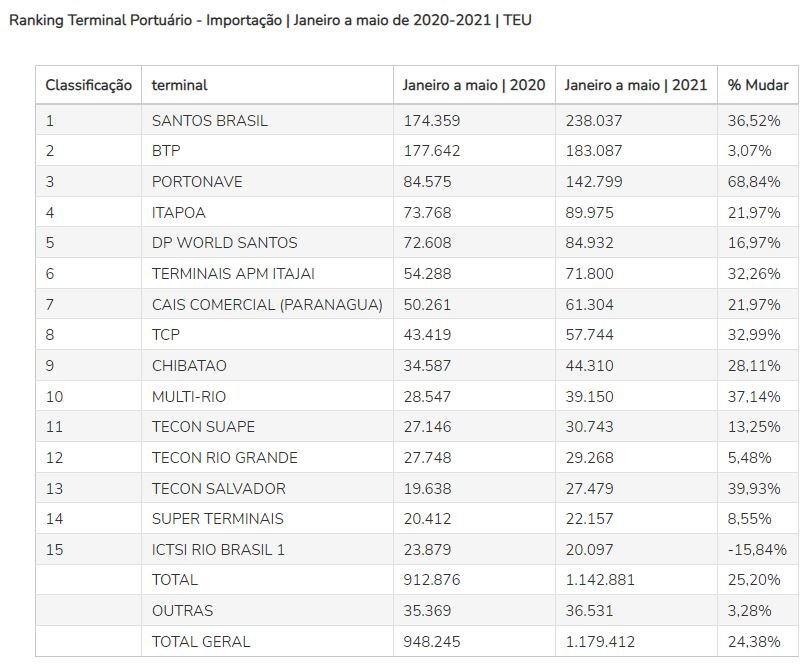 Ranking Terminal Portuário - Importação | Janeiro a maio de 2020-2021 | TEU

| Classificação | terminal | Janeiro a maio \| 2020 | Janeiro a maio \| 2021 | % Mudar |
|---|---|---|---|---|
| 1 | SANTOS BRASIL | 174.359 | 238.037 | 36,52% |
| 2 | BTP | 177.642 | 183.087 | 3,07% |
| 3 | PORTONAVE | 84.575 | 142.799 | 68,84% |
| 4 | ITAPOA | 73.768 | 89.975 | 21,97% |
| 5 | DP WORLD SANTOS | 72.608 | 84.932 | 16,97% |
| 6 | TERMINAIS APM ITAJAI | 54.288 | 71.800 | 32,26% |
| 7 | CAIS COMERCIAL (PARANAGUA) | 50.261 | 61.304 | 21,97% |
| 8 | TCP | 43.419 | 57.744 | 32,99% |
| 9 | CHIBATAO | 34.587 | 44.310 | 28,11% |
| 10 | MULTI-RIO | 28.547 | 39.150 | 37,14% |
| 11 | TECON SUAPE | 27.146 | 30.743 | 13,25% |
| 12 | TECON RIO GRANDE | 27.748 | 29.268 | 5,48% |
| 13 | TECON SALVADOR | 19.638 | 27.479 | 39,93% |
| 14 | SUPER TERMINAIS | 20.412 | 22.157 | 8,55% |
| 15 | ICTSI RIO BRASIL 1 | 23.879 | 20.097 | -15,84% |
|  | TOTAL | 912.876 | 1.142.881 | 25,20% |
|  | OUTRAS | 35.369 | 36.531 | 3,28% |
|  | TOTAL GERAL | 948.245 | 1.179.412 | 24,38% |